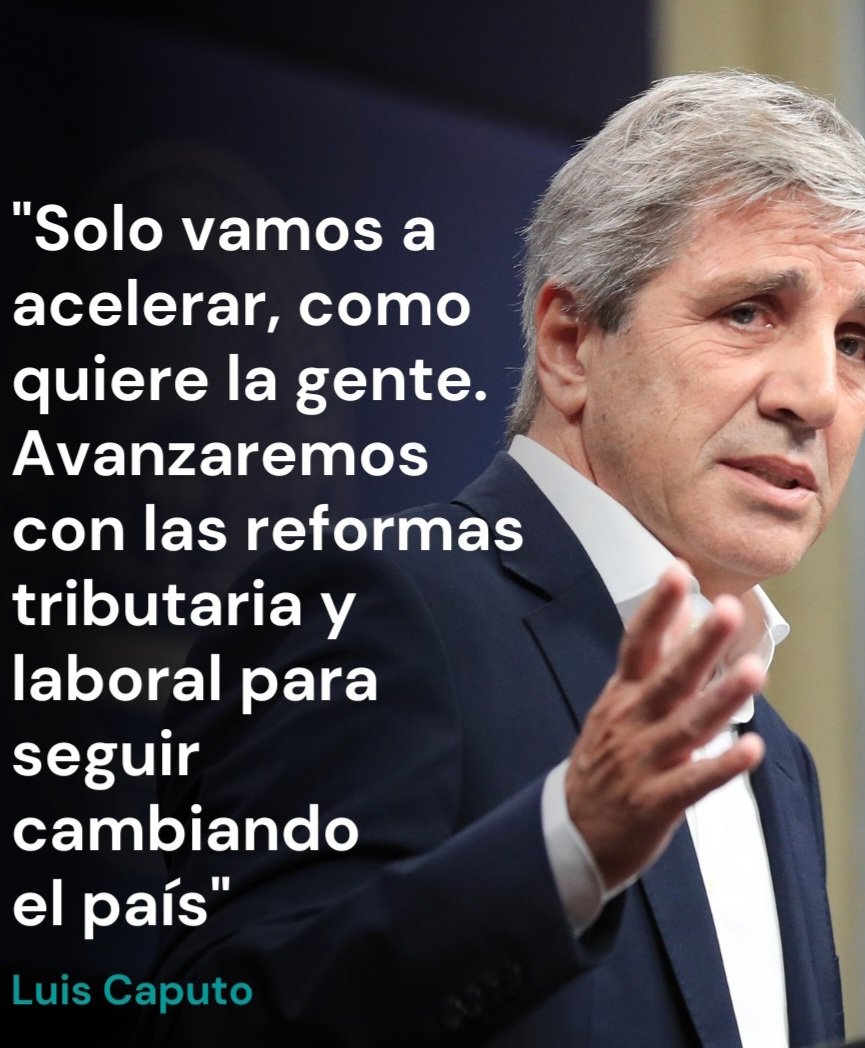 "Solo vamos a acelerar, como quiere la gente. Avanzaremos con las reformas tributaria y laboral para seguir cambiando el país"

Luis Caputo